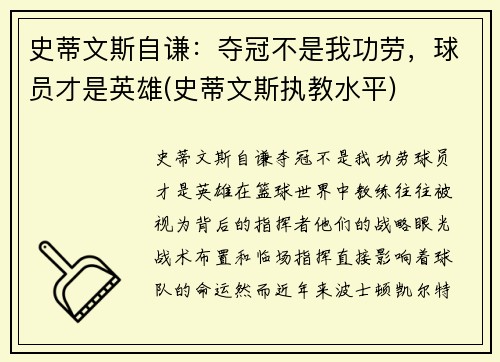 史蒂文斯自谦：夺冠不是我功劳，球员才是英雄(史蒂文斯执教水平)

史蒂文斯自谦夺冠不是我功劳球员才是英雄在篮球世界中教练往往被视为背后的指挥者他们的战略眼光战术布置和临场指挥直接影响着球队的命运然而近年来波士顿凯尔特